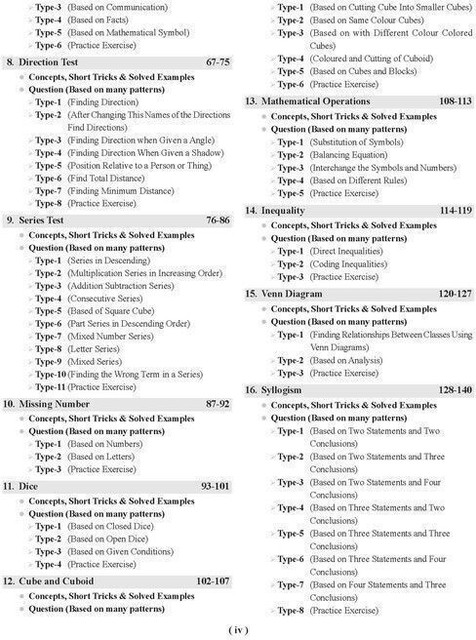 Type-3 (Based on Communication)
Type-4 (Based on Facts)
Type-5 (Based on Mathematical Symbol)
Type-6 (Practice Exercise)

8. Direction Test 67-75
Concepts, Short Tricks & Solved Examples
Question (Based on many patterns)
Type-1 (Finding Direction)
Type-2 (After Changing This Names of the Directions Find Directions)
Type-3 (Finding Direction when Given a Angle)
Type-4 (Finding Direction When Given a Shadow)
Type-5 (Position Relative to a Person or Thing)
Type-6 (Find Total Distance)
Type-7 (Finding Minimum Distance)
Type-8 (Practice Exercise)

9. Series Test 76-86
Concepts, Short Tricks & Solved Examples
Question (Based on many patterns)
Type-1 (Series in Descending)
Type-2 (Multiplication Series in Increasing Order)
Type-3 (Addition Subtraction Series)
Type-4 (Consecutive Series)
Type-5 (Based of Square Cube)
Type-6 (Part Series in Descending Order)
Type-7 (Mixed Number Series)
Type-8 (Letter Series)
Type-9 (Mixed Series)
Type-10 (Finding the Wrong Term in a Series)
Type-11 (Practice Exercise)

10. Missing Number 87-92
Concepts, Short Tricks & Solved Examples
Question (Based on many patterns)
Type-1 (Based on Numbers)
Type-2 (Based on Letters)
Type-3 (Practice Exercise)

11. Dice 93-101
Concepts, Short Tricks & Solved Examples
Question (Based on many patterns)
Type-1 (Based on Closed Dice)
Type-2 (Based on Open Dice)
Type-3 (Based on Given Conditions)
Type-4 (Practice Exercise)

12. Cube and Cuboid 102-107
Concepts, Short Tricks & Solved Examples
Question (Based on many patterns)
Type-1 (Based on Cutting Cube Into Smaller Cubes)
Type-2 (Based on Same Colour Cubes)
Type-3 (Based on with Different Colour Colored Cubes)
Type-4 (Coloured and Cutting of Cuboid)
Type-5 (Based on Cubes and Blocks)
Type-6 (Practice Exercise)

13. Mathematical Operations 108-113
Concepts, Short Tricks & Solved Examples
Question (Based on many patterns)
Type-1 (Substitution of Symbols)
Type-2 (Balancing Equation)
Type-3 (Interchange the Symbols and Numbers)
Type-4 (Based on Different Rules)
Type-5 (Practice Exercise)

14. Inequality 114-119
Concepts, Short Tricks & Solved Examples
Question (Based on many patterns)
Type-1 (Direct Inequalities)
Type-2 (Coding Inequalities)
Type-3 (Practice Exercise)

15. Venn Diagram 120-127
Concepts, Short Tricks & Solved Examples
Question (Based on many patterns)
Type-1 (Finding Relationships Between Classes Using Venn Diagrams)
Type-2 (Based on Analysis)
Type-3 (Practice Exercise)

16. Syllogism 128-140
Concepts, Short Tricks & Solved Examples
Question (Based on many patterns)
Type-1 (Based on Two Statements and Two Conclusions)
Type-2 (Based on Two Statements and Three Conclusions)
Type-3 (Based on Two Statements and Four Conclusions)
Type-4 (Based on Three Statements and Two Conclusions)
Type-5 (Based on Three Statements and Three Conclusions)
Type-6 (Based on Three Statements and Four Conclusions)
Type-7 (Based on Four Statements and Three Conclusions)
Type-8 (Practice Exercise)

( iv )